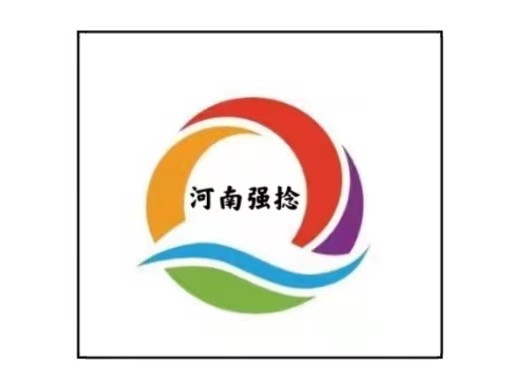 河南强捻